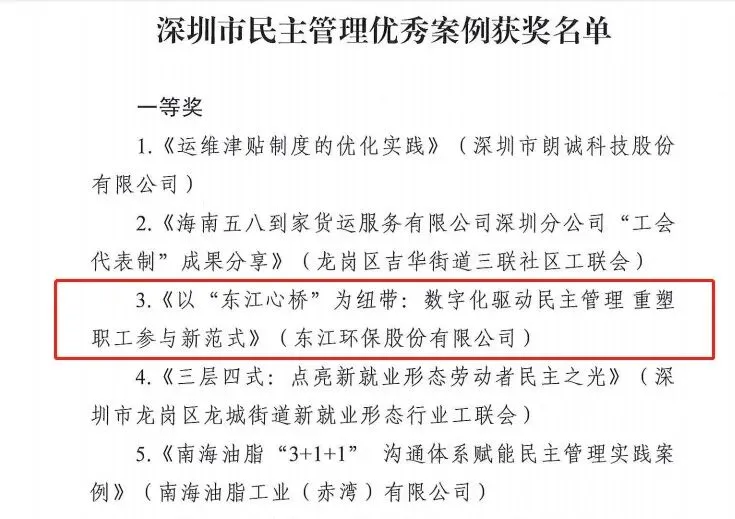 深圳市民主管理优秀案例获奖名单

一等奖

1.《运维津贴制度的优化实践》（深圳市朗诚科技股份有限公司）

2.《海南五八到家货运服务有限公司深圳分公司“工会代表制”成果分享》（龙岗区吉华街道三联社区工联会）

3.《以“东江心桥”为纽带：数字化驱动民主管理 重塑职工参与新范式》（东江环保股份有限公司）

4.《三层四式：点亮新就业形态劳动者民主之光》（深圳市龙岗区龙城街道新就业形态行业工联会）

5.《南海油脂“3+1+1” 沟通体系赋能民主管理实践案例》（南海油脂工业（赤湾）有限公司）